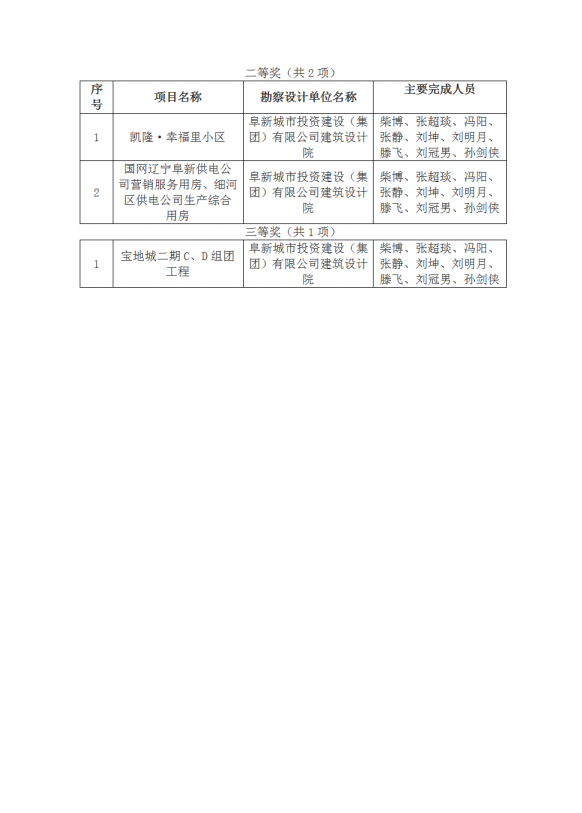 二等奖（共 2 项）

| 序号 | 项目名称 | 勘察设计单位名称 | 主要完成人员 |
|---|---|---|---|
| 1 | 凯隆·幸福里小区 | 阜新城市投资建设（集团）有限公司建筑设计院 | 柴博、张超琰、冯阳、张静、刘坤、刘明月、滕飞、刘冠男、孙剑侠 |
| 2 | 国网辽宁阜新供电公司营销服务用房、细河区供电公司生产综合用房 | 阜新城市投资建设（集团）有限公司建筑设计院 | 柴博、张超琰、冯阳、张静、刘坤、刘明月、滕飞、刘冠男、孙剑侠 |

三等奖（共 1 项）

| 1 | 宝地城二期 C、D 组团工程 | 阜新城市投资建设（集团）有限公司建筑设计院 | 柴博、张超琰、冯阳、张静、刘坤、刘明月、滕飞、刘冠男、孙剑侠 |
|---|---|---|---|